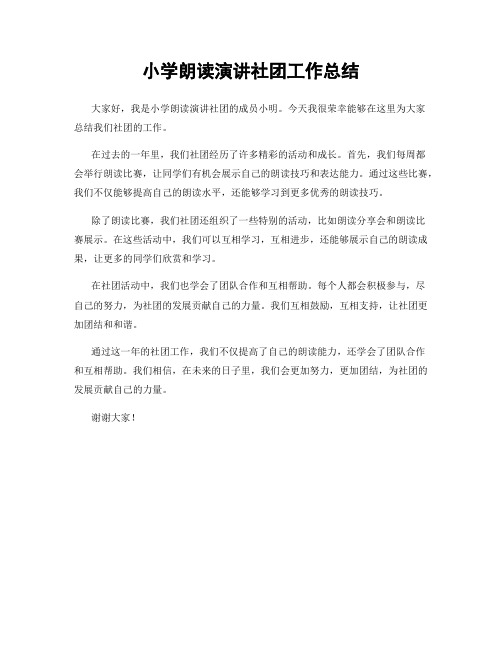 小学朗读演讲社团工作总结

大家好，我是小学朗读演讲社团的成员小明。今天我很荣幸能够在这里为大家总结我们社团的工作。

在过去的一年里，我们社团经历了许多精彩的活动和成长。首先，我们每周都会举行朗读比赛，让同学们有机会展示自己的朗读技巧和表达能力。通过这些比赛，我们不仅能够提高自己的朗读水平，还能够学习到更多优秀的朗读技巧。

除了朗读比赛，我们社团还组织了一些特别的活动，比如朗读分享会和朗读比赛展示。在这些活动中，我们可以互相学习，互相进步，还能够展示自己的朗读成果，让更多的同学们欣赏和学习。

在社团活动中，我们也学会了团队合作和互相帮助。每个人都会积极参与，尽自己的努力，为社团的发展贡献自己的力量。我们互相鼓励，互相支持，让社团更加团结和和谐。

通过这一年的社团工作，我们不仅提高了自己的朗读能力，还学会了团队合作和互相帮助。我们相信，在未来的日子里，我们会更加努力，更加团结，为社团的发展贡献自己的力量。

谢谢大家！